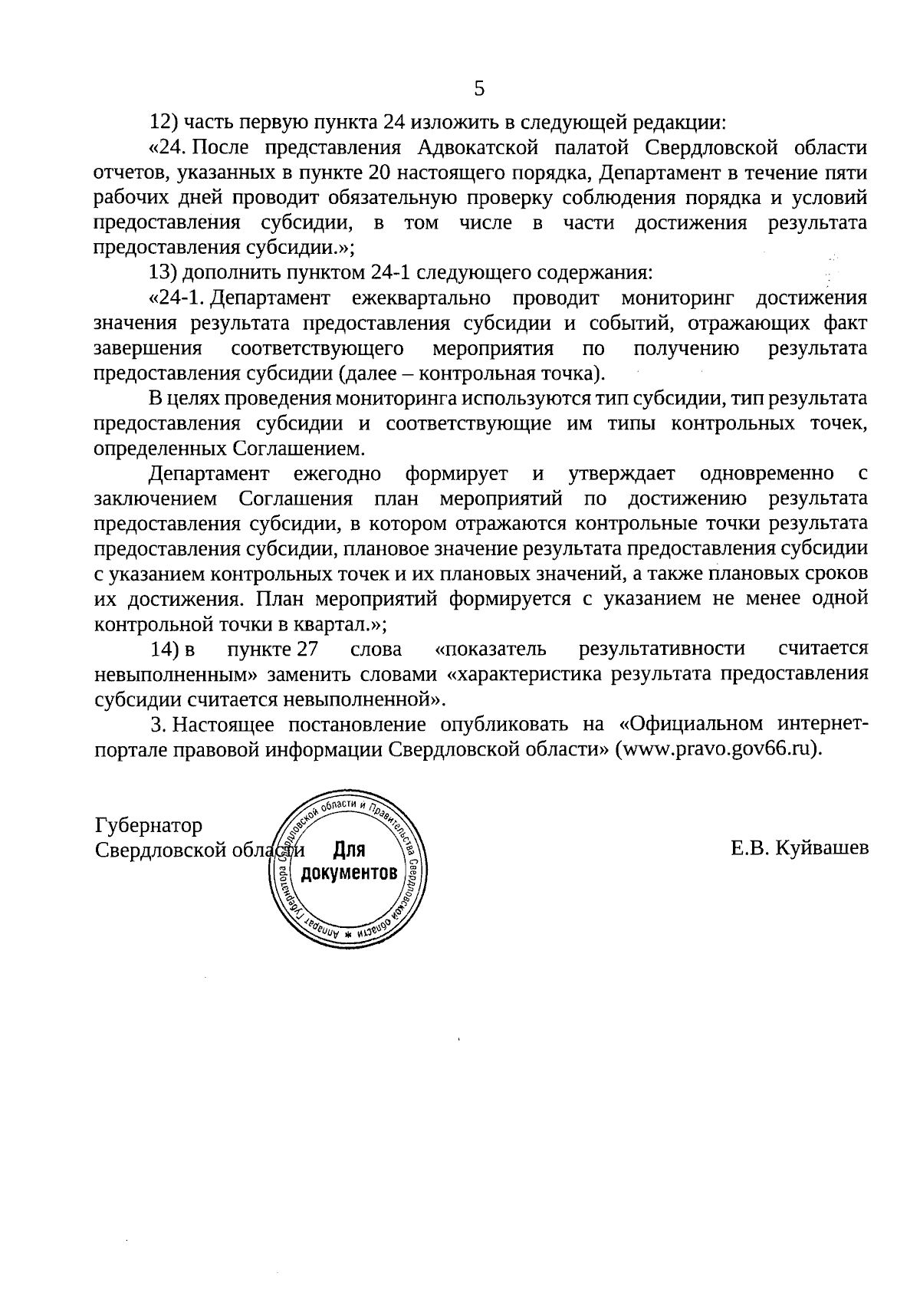 5

12) часть первую пункта 24 изложить в следующей редакции:

«24. После представления Адвокатской палатой Свердловской области отчетов, указанных в пункте 20 настоящего порядка, Департамент в течение пяти рабочих дней проводит обязательную проверку соблюдения порядка и условий предоставления субсидии, в том числе в части достижения результата предоставления субсидии.»;

13) дополнить пунктом 24-1 следующего содержания:

«24-1. Департамент ежеквартально проводит мониторинг достижения значения результата предоставления субсидии и событий, отражающих факт завершения соответствующего мероприятия по получению результата предоставления субсидии (далее – контрольная точка).

В целях проведения мониторинга используются тип субсидии, тип результата предоставления субсидии и соответствующие им типы контрольных точек, определенных Соглашением.

Департамент ежегодно формирует и утверждает одновременно с заключением Соглашения план мероприятий по достижению результата предоставления субсидии, в котором отражаются контрольные точки результата предоставления субсидии, плановое значение результата предоставления субсидии с указанием контрольных точек и их плановых значений, а также плановых сроков их достижения. План мероприятий формируется с указанием не менее одной контрольной точки в квартал.»;

14) в пункте 27 слова «показатель результативности считается невыполненным» заменить словами «характеристика результата предоставления субсидии считается невыполненной».

3. Настоящее постановление опубликовать на «Официальном интернет-портале правовой информации Свердловской области» (www.pravo.gov66.ru).

Губернатор
Свердловской области

Аппарат Губернатора Свердловской области и Правительства Свердловской области
Для документов

Е.В. Куйвашев